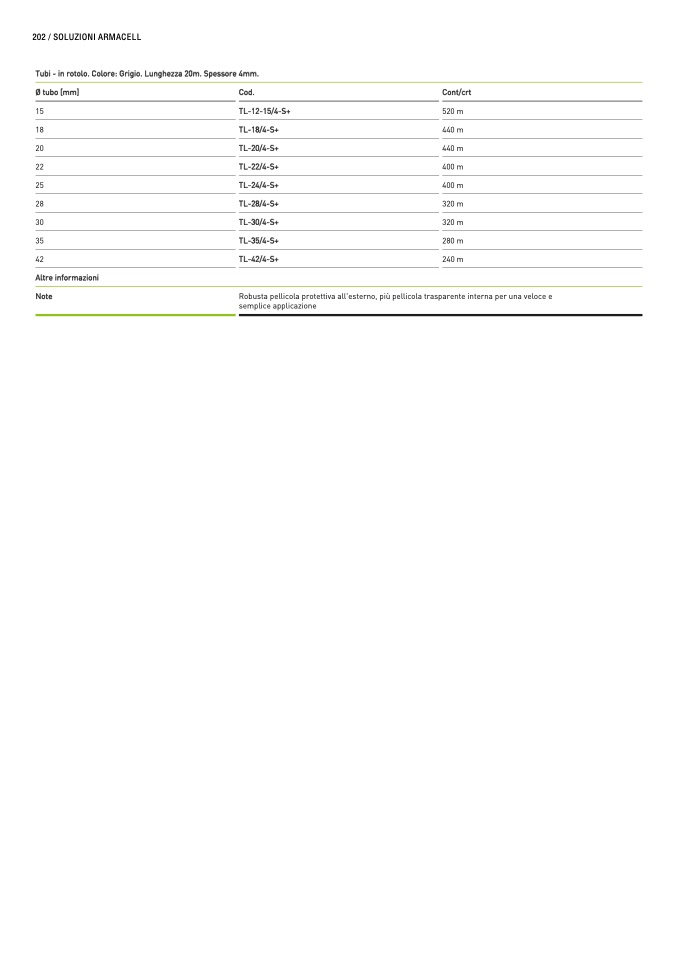 202 / SOLUZIONI ARMACELL

Tubi - in rotolo. Colore: Grigio. Lunghezza 20m. Spessore 4mm.

| Ø tubo [mm] | Cod. | Cont/crt |
|---|---|---|
| 15 | TL-12-15/4-S+ | 520 m |
| 18 | TL-18/4-S+ | 440 m |
| 20 | TL-20/4-S+ | 440 m |
| 22 | TL-22/4-S+ | 400 m |
| 25 | TL-24/4-S+ | 400 m |
| 28 | TL-28/4-S+ | 320 m |
| 30 | TL-30/4-S+ | 320 m |
| 35 | TL-35/4-S+ | 280 m |
| 42 | TL-42/4-S+ | 240 m |

Altre informazioni

| Note | Robusta pellicola protettiva all'esterno, più pellicola trasparente interna per una veloce e semplice applicazione |
|---|---|